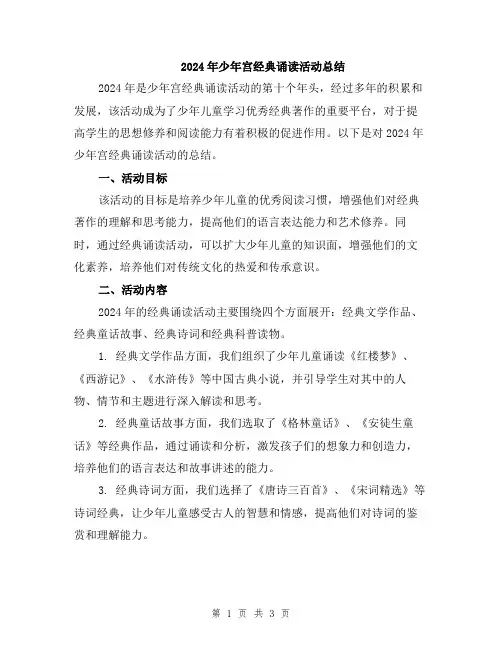 2024年少年宫经典诵读活动总结

2024年是少年宫经典诵读活动的第十个年头，经过多年的积累和发展，该活动成为了少年儿童学习优秀经典著作的重要平台，对于提高学生的思想修养和阅读能力有着积极的促进作用。以下是对2024年少年宫经典诵读活动的总结。

一、活动目标

该活动的目标是培养少年儿童的优秀阅读习惯，增强他们对经典著作的理解和思考能力，提高他们的语言表达能力和艺术修养。同时，通过经典诵读活动，可以扩大少年儿童的知识面，增强他们的文化素养，培养他们对传统文化的热爱和传承意识。

二、活动内容

2024年的经典诵读活动主要围绕四个方面展开：经典文学作品、经典童话故事、经典诗词和经典科普读物。

1. 经典文学作品方面，我们组织了少年儿童诵读《红楼梦》、《西游记》、《水浒传》等中国古典小说，并引导学生对其中的人物、情节和主题进行深入解读和思考。

2. 经典童话故事方面，我们选取了《格林童话》、《安徒生童话》等经典作品，通过诵读和分析，激发孩子们的想象力和创造力，培养他们的语言表达和故事讲述的能力。

3. 经典诗词方面，我们选择了《唐诗三百首》、《宋词精选》等诗词经典，让少年儿童感受古人的智慧和情感，提高他们对诗词的鉴赏和理解能力。

第 1 页 共 3 页